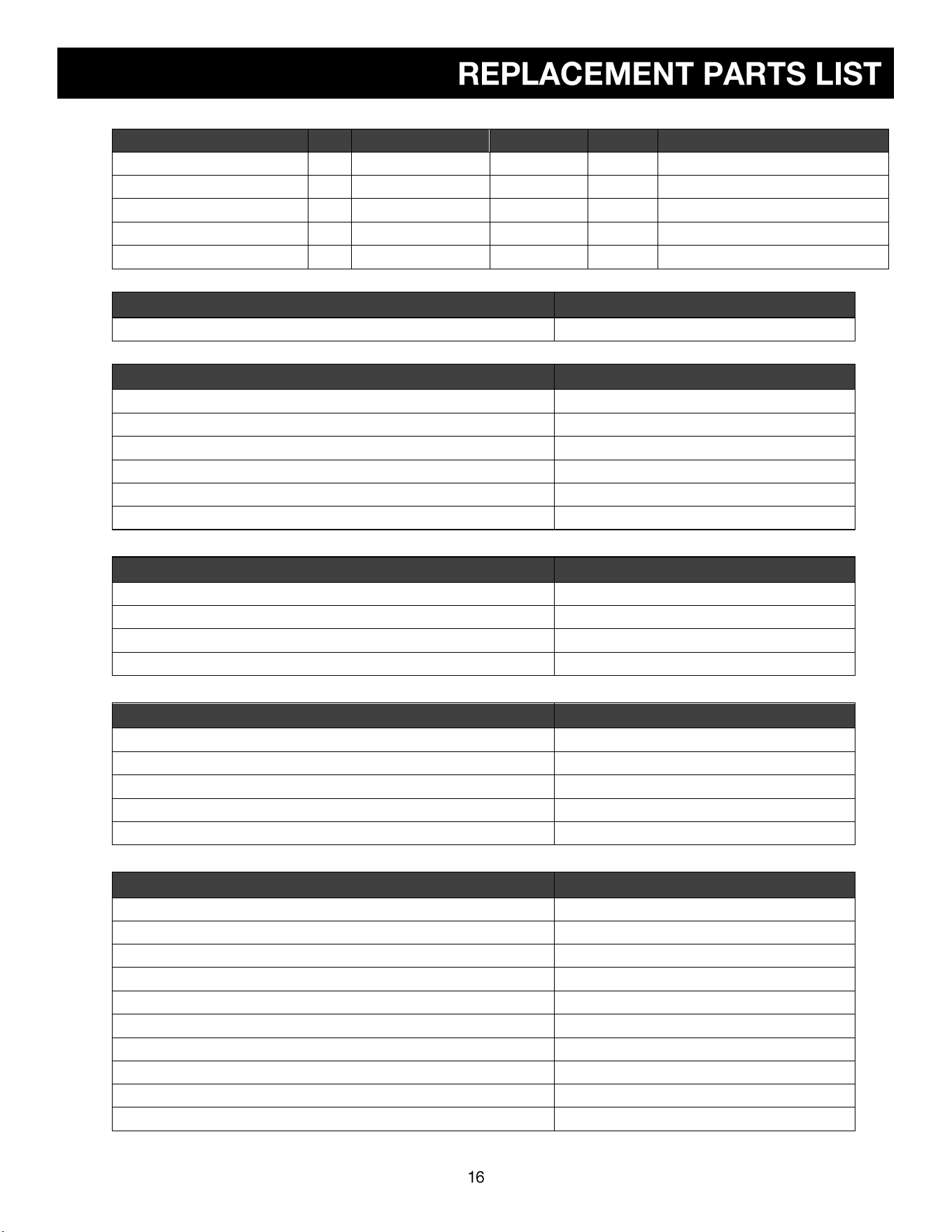 REPLACEMENT PARTS LIST

16